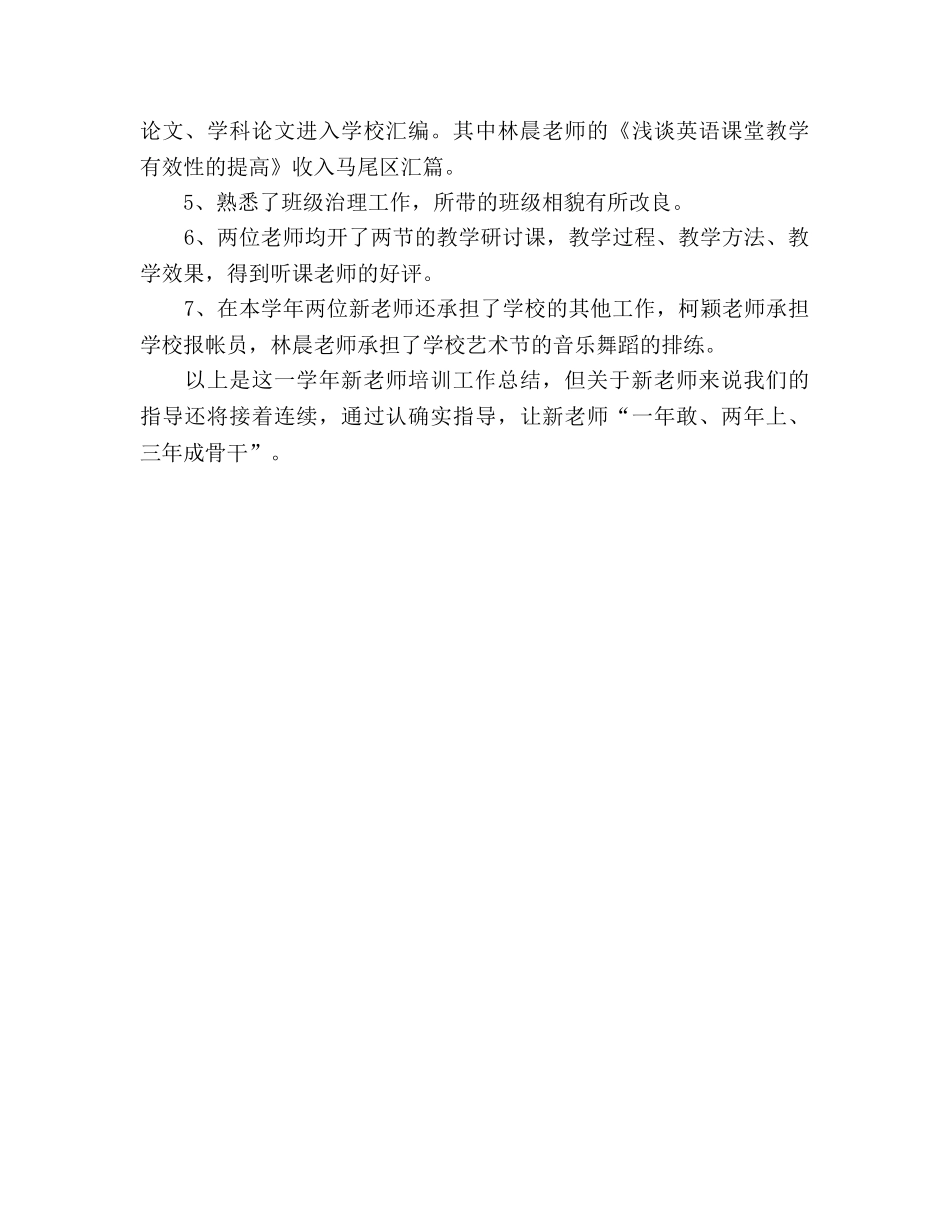 论文、学科论文进入学校汇编。其中林晨老师的《浅谈英语课堂教学有效性的提高》收入马尾区汇篇。

5、熟悉了班级治理工作，所带的班级相貌有所改良。

6、两位老师均开了两节的教学研讨课，教学过程、教学方法、教学效果，得到听课老师的好评。

7、在本学年两位新老师还承担了学校的其他工作，柯颖老师承担学校报帐员，林晨老师承担了学校艺术节的音乐舞蹈的排练。

以上是这一学年新老师培训工作总结，但关于新老师来说我们的指导还将接着连续，通过认确实指导，让新老师“一年敢、两年上、三年成骨干”。